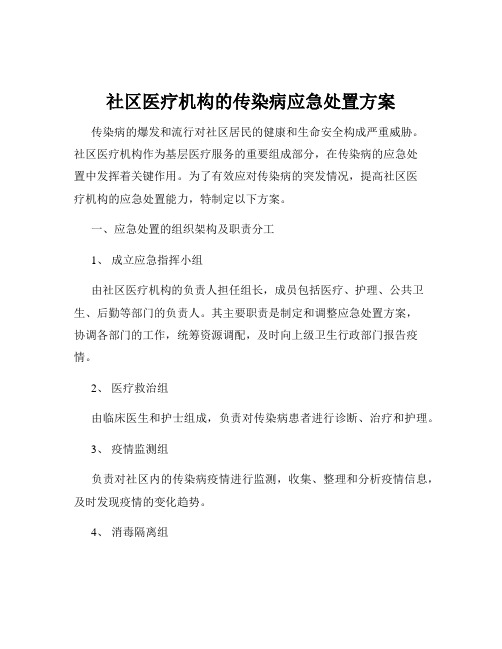 社区医疗机构的传染病应急处置方案

传染病的爆发和流行对社区居民的健康和生命安全构成严重威胁。社区医疗机构作为基层医疗服务的重要组成部分，在传染病的应急处置中发挥着关键作用。为了有效应对传染病的突发情况，提高社区医疗机构的应急处置能力，特制定以下方案。

一、应急处置的组织架构及职责分工

1、 成立应急指挥小组

由社区医疗机构的负责人担任组长，成员包括医疗、护理、公共卫生、后勤等部门的负责人。其主要职责是制定和调整应急处置方案，协调各部门的工作，统筹资源调配，及时向上级卫生行政部门报告疫情。

2、 医疗救治组

由临床医生和护士组成，负责对传染病患者进行诊断、治疗和护理。

3、 疫情监测组

负责对社区内的传染病疫情进行监测，收集、整理和分析疫情信息，及时发现疫情的变化趋势。

4、 消毒隔离组